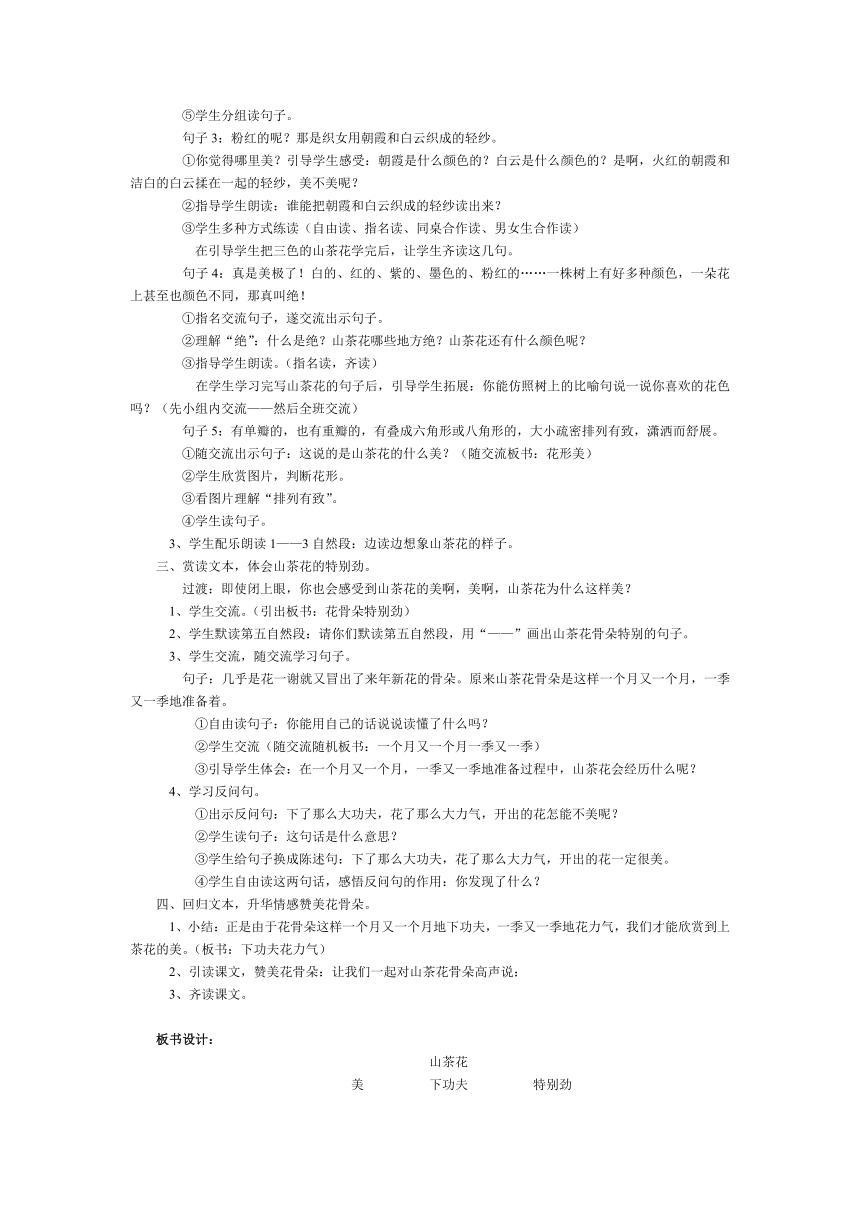 ⑤学生分组读句子。

句子 3：粉红的呢？那是织女用朝霞和白云织成的轻纱。

①你觉得哪里美？引导学生感受：朝霞是什么颜色的？白云是什么颜色的？是啊，火红的朝霞和洁白的白云揉在一起的轻纱，美不美呢？

②指导学生朗读：谁能把朝霞和白云织成的轻纱读出来？

③学生多种方式练读（自由读、指名读、同桌合作读、男女生合作读）

在引导学生把三色的山茶花学完后，让学生齐读这几句。

句子 4：真是美极了！白的、红的、紫的、墨色的、粉红的……一株树上有好多种颜色，一朵花上甚至也颜色不同，那真叫绝！

①指名交流句子，遂交流出示句子。

②理解“绝”：什么是绝？山茶花哪些地方绝？山茶花还有什么颜色呢？

③指导学生朗读。（指名读，齐读）

在学生学习完写山茶花的句子后，引导学生拓展：你能仿照树上的比喻句说一说你喜欢的花色吗？（先小组内交流——然后全班交流）

句子 5：有单瓣的，也有重瓣的，有叠成六角形或八角形的，大小疏密排列有致，潇洒而舒展。

①随交流出示句子：这说的是山茶花的什么美？（随交流板书：花形美）

②学生欣赏图片，判断花形。

③看图片理解“排列有致”。

④学生读句子。

3、学生配乐朗读 1——3 自然段：边读边想象山茶花的样子。

三、赏读文本，体会山茶花的特别劲。

过渡：即使闭上眼，你也会感受到山茶花的美啊，美啊，山茶花为什么这样美？

1、学生交流。（引出板书：花骨朵特别劲）

2、学生默读第五自然段：请你们默读第五自然段，用“——”画出山茶花骨朵特别的句子。

3、学生交流，随交流学习句子。

句子：几乎是花一谢就又冒出了来年新花的骨朵。原来山茶花骨朵是这样一个月又一个月，一季又一季地准备着。

①自由读句子：你能用自己的话说说读懂了什么吗？

②学生交流（随交流随机板书：一个月又一个月一季又一季）

③引导学生体会：在一个月又一个月，一季又一季地准备过程中，山茶花会经历什么呢？

4、学习反问句。

①出示反问句：下了那么大功夫，花了那么大力气，开出的花怎能不美呢？

②学生读句子：这句话是什么意思？

③学生给句子换成陈述句：下了那么大功夫，花了那么大力气，开出的花一定很美。

④学生自由读这两句话，感悟反问句的作用：你发现了什么？

四、回归文本，升华情感赞美花骨朵。

1、小结：正是由于花骨朵这样一个月又一个月地下功夫，一季又一季地花力气，我们才能欣赏到上茶花的美。（板书：下功夫花力气）

2、引读课文，赞美花骨朵：让我们一起对山茶花骨朵高声说：

3、齐读课文。

板书设计：

山茶花

美　　下功夫　　特别劲